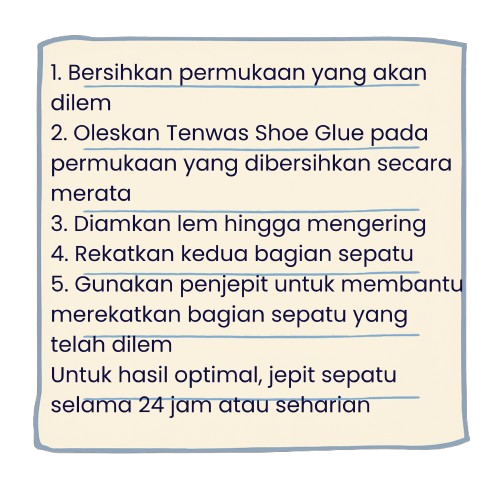 1. Bersihkan permukaan yang akan dilem

2. Oleskan Tenwas Shoe Glue pada permukaan yang dibersihkan secara merata

3. Diamkan lem hingga mengering

4. Rekatkan kedua bagian sepatu

5. Gunakan penjepit untuk membantu merekatkan bagian sepatu yang telah dilem

Untuk hasil optimal, jepit sepatu selama 24 jam atau seharian